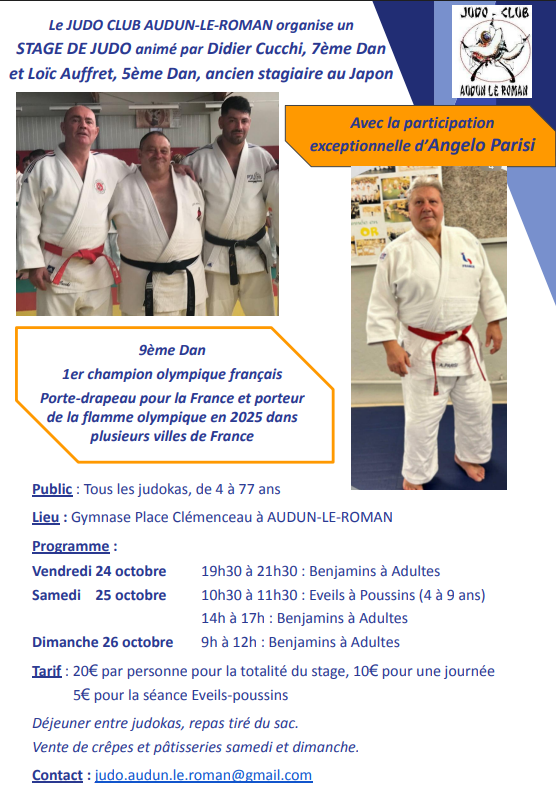 Le JUDO CLUB AUDUN-LE-ROMAN organise un STAGE DE JUDO animé par Didier Cucchi, 7ème Dan et Loïc Auffret, 5ème Dan, ancien stagiaire au Japon

JUDO - CLUB
AUDUN LE ROMAN

Avec la participation exceptionnelle d'Angelo Parisi

9ème Dan
1er champion olympique français
Porte-drapeau pour la France et porteur de la flamme olympique en 2025 dans plusieurs villes de France

Public : Tous les judokas, de 4 à 77 ans

Lieu : Gymnase Place Clémenceau à AUDUN-LE-ROMAN

Programme :

Vendredi 24 octobre 19h30 à 21h30 : Benjamins à Adultes
Samedi 25 octobre 10h30 à 11h30 : Eveils à Poussins (4 à 9 ans)
14h à 17h : Benjamins à Adultes
Dimanche 26 octobre 9h à 12h : Benjamins à Adultes

Tarif : 20€ par personne pour la totalité du stage, 10€ pour une journée
5€ pour la séance Eveils-poussins

Déjeuner entre judokas, repas tiré du sac.
Vente de crêpes et pâtisseries samedi et dimanche.

Contact : judo.audun.le.roman@gmail.com